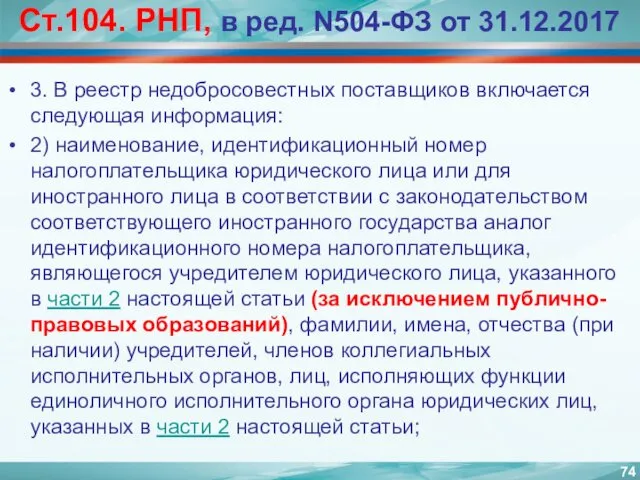 Ст.104. РНП, в ред. N504-ФЗ от 31.12.2017

• 3. В реестр недобросовестных поставщиков включается следующая информация:

• 2) наименование, идентификационный номер налогоплательщика юридического лица или для иностранного лица в соответствии с законодательством соответствующего иностранного государства аналог идентификационного номера налогоплательщика, являющегося учредителем юридического лица, указанного в части 2 настоящей статьи (за исключением публично-правовых образований), фамилии, имена, отчества (при наличии) учредителей, членов коллегиальных исполнительных органов, лиц, исполняющих функции единоличного исполнительного органа юридических лиц, указанных в части 2 настоящей статьи;

74